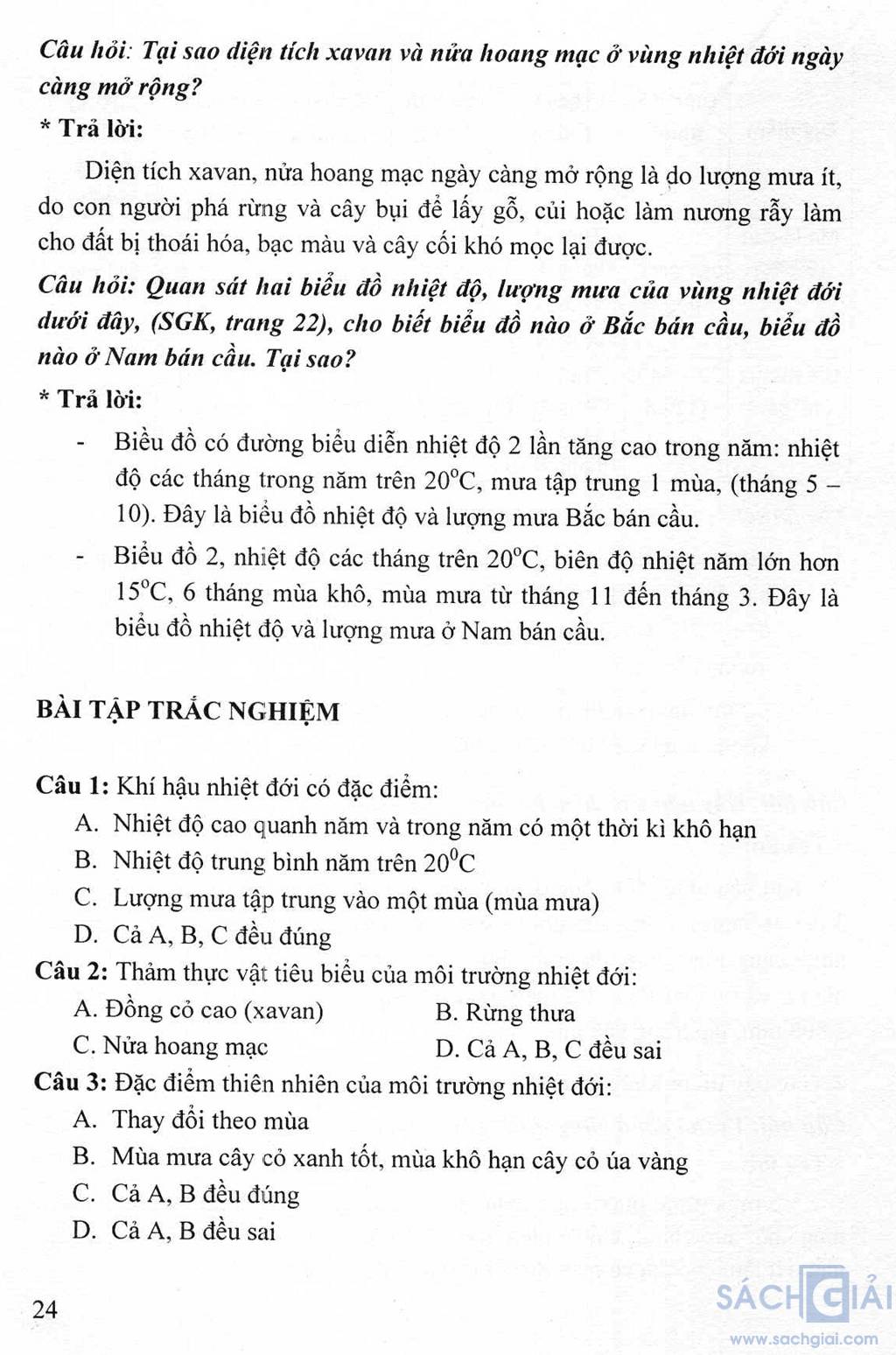 Câu hỏi: Tại sao diện tích xavan và nửa hoang mạc ở vùng nhiệt đới ngày càng mở rộng?

* Trả lời:

Diện tích xavan, nửa hoang mạc ngày càng mở rộng là do lượng mưa ít, do con người phá rừng và cây bụi để lấy gỗ, củi hoặc làm nương rẫy làm cho đất bị thoái hóa, bạc màu và cây cối khó mọc lại được.

Câu hỏi: Quan sát hai biểu đồ nhiệt độ, lượng mưa của vùng nhiệt đới dưới đây, (SGK, trang 22), cho biết biểu đồ nào ở Bắc bán cầu, biểu đồ nào ở Nam bán cầu. Tại sao?

* Trả lời:

- Biểu đồ có đường biểu diễn nhiệt độ 2 lần tăng cao trong năm: nhiệt độ các tháng trong năm trên $20^oC$, mưa tập trung 1 mùa, (tháng 5 – 10). Đây là biểu đồ nhiệt độ và lượng mưa Bắc bán cầu.

- Biểu đồ 2, nhiệt độ các tháng trên $20^oC$, biên độ nhiệt năm lớn hơn $15^oC$, 6 tháng mùa khô, mùa mưa từ tháng 11 đến tháng 3. Đây là biểu đồ nhiệt độ và lượng mưa ở Nam bán cầu.

BÀI TẬP TRẮC NGHIỆM

Câu 1: Khí hậu nhiệt đới có đặc điểm:
A. Nhiệt độ cao quanh năm và trong năm có một thời kì khô hạn
B. Nhiệt độ trung bình năm trên $20^oC$
C. Lượng mưa tập trung vào một mùa (mùa mưa)
D. Cả A, B, C đều đúng

Câu 2: Thảm thực vật tiêu biểu của môi trường nhiệt đới:
A. Đồng cỏ cao (xavan)
B. Rừng thưa
C. Nửa hoang mạc
D. Cả A, B, C đều sai

Câu 3: Đặc điểm thiên nhiên của môi trường nhiệt đới:
A. Thay đổi theo mùa
B. Mùa mưa cây cỏ xanh tốt, mùa khô hạn cây cỏ úa vàng
C. Cả A, B đều đúng
D. Cả A, B đều sai

24

SÁCH GIẢI
www.sachgiai.com